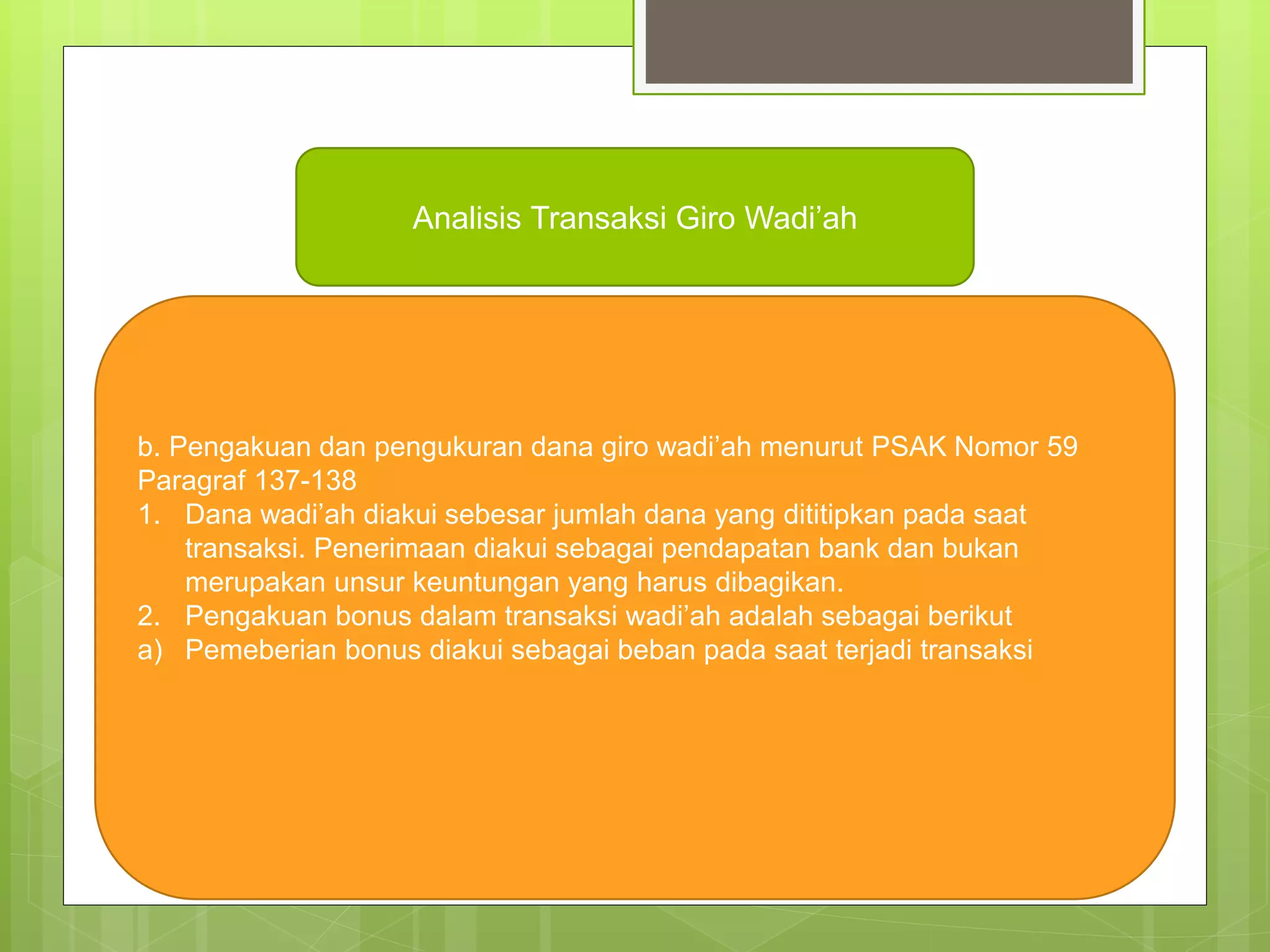 Analisis Transaksi Giro Wadi’ah

b. Pengakuan dan pengukuran dana giro wadi’ah menurut PSAK Nomor 59 Paragraf 137-138

1. Dana wadi’ah diakui sebesar jumlah dana yang dititipkan pada saat transaksi. Penerimaan diakui sebagai pendapatan bank dan bukan merupakan unsur keuntungan yang harus dibagikan.
2. Pengakuan bonus dalam transaksi wadi’ah adalah sebagai berikut
a) Pemeberian bonus diakui sebagai beban pada saat terjadi transaksi